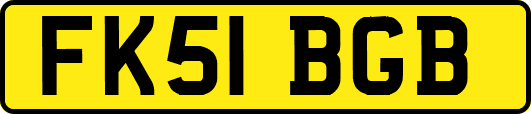 FK51 BGB